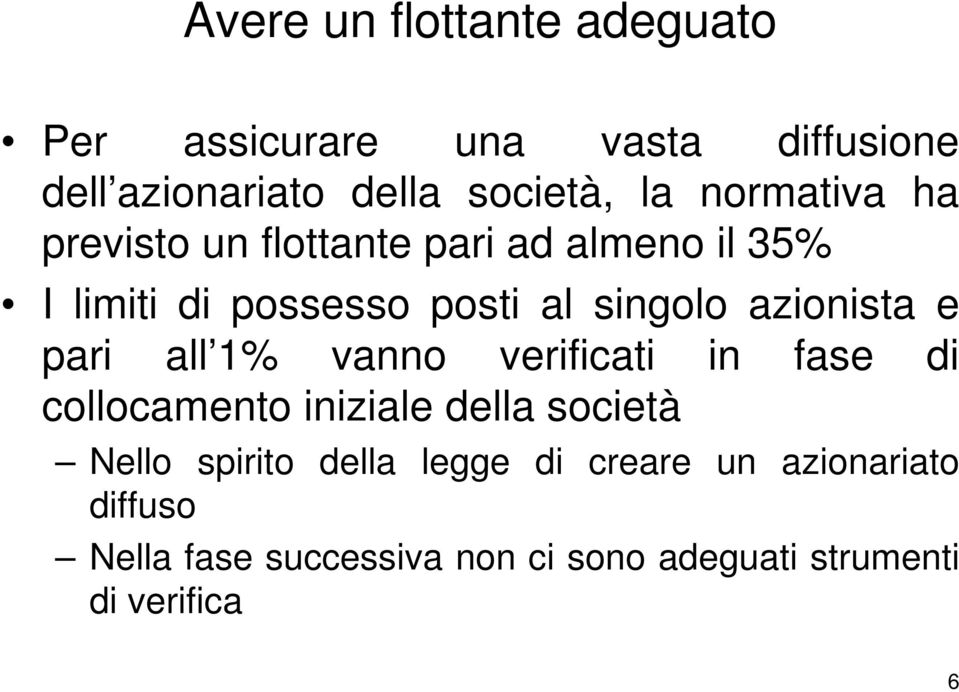 Avere un flottante adeguato

• Per assicurare una vasta diffusione dell’azionariato della società, la normativa ha previsto un flottante pari ad almeno il 35%

• I limiti di possesso posti al singolo azionista e pari all’1% vanno verificati in fase di collocamento iniziale della società

– Nello spirito della legge di creare un azionariato diffuso

– Nella fase successiva non ci sono adeguati strumenti di verifica

6